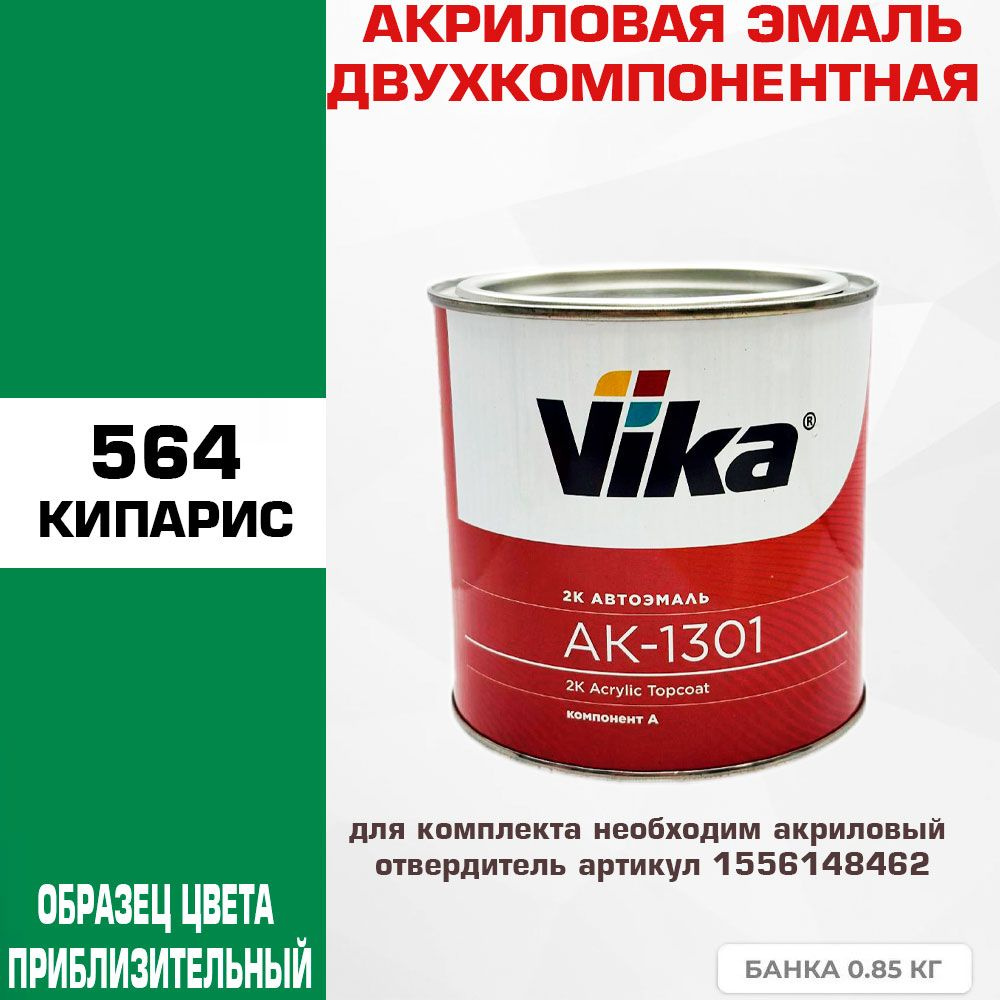 АКРИЛОВАЯ ЭМАЛЬ ДВУХКОМПОНЕНТНАЯ

564
КИПАРИС

Vika®

2К АВТОЭМАЛЬ
АК-1301
2K Acrylic Topcoat
компонент А

для комплекта необходим акриловый отвердитель артикул 1556148462

ОБРАЗЕЦ ЦВЕТА ПРИБЛИЗИТЕЛЬНЫЙ

БАНКА 0.85 КГ